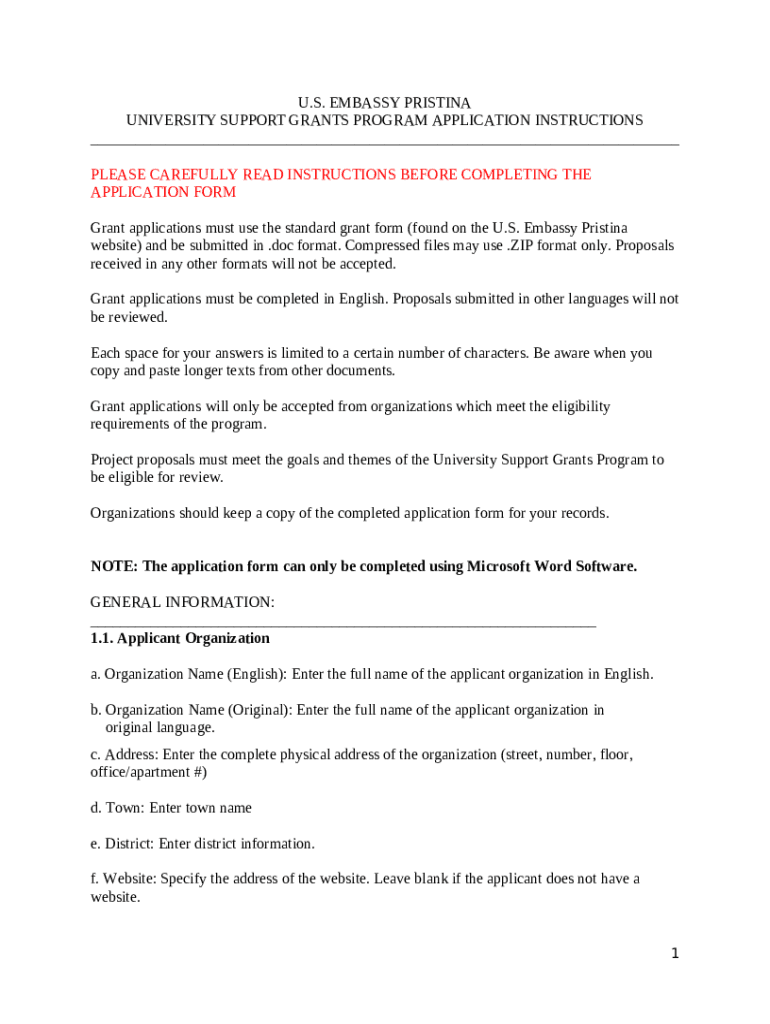 U.S. EMBASSY PRISTINA
UNIVERSITY SUPPORT GRANTS PROGRAM APPLICATION INSTRUCTIONS

PLEASE CAREFULLY READ INSTRUCTIONS BEFORE COMPLETING THE APPLICATION FORM

Grant applications must use the standard grant form (found on the U.S. Embassy Pristina website) and be submitted in .doc format. Compressed files may use .ZIP format only. Proposals received in any other formats will not be accepted.

Grant applications must be completed in English. Proposals submitted in other languages will not be reviewed.

Each space for your answers is limited to a certain number of characters. Be aware when you copy and paste longer texts from other documents.

Grant applications will only be accepted from organizations which meet the eligibility requirements of the program.

Project proposals must meet the goals and themes of the University Support Grants Program to be eligible for review.

Organizations should keep a copy of the completed application form for your records.

NOTE: The application form can only be completed using Microsoft Word Software.

GENERAL INFORMATION:

1.1. Applicant Organization

a. Organization Name (English): Enter the full name of the applicant organization in English.

b. Organization Name (Original): Enter the full name of the applicant organization in original language.

c. Address: Enter the complete physical address of the organization (street, number, floor, office/apartment #)

d. Town: Enter town name

e. District: Enter district information.

f. Website: Specify the address of the website. Leave blank if the applicant does not have a website.

1